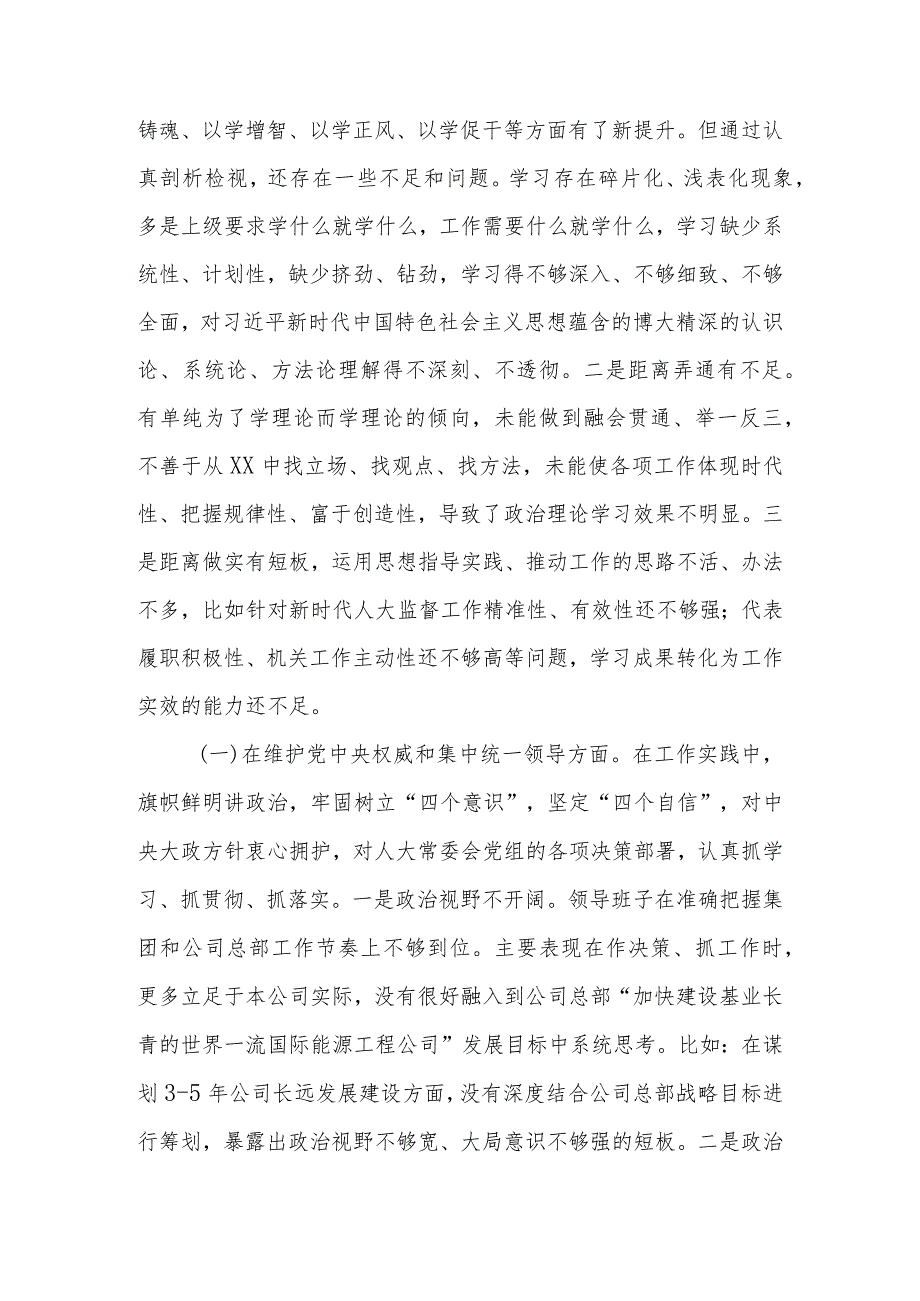 铸魂、以学增智、以学正风、以学促干等方面有了新提升。但通过认真剖析检视，还存在一些不足和问题。学习存在碎片化、浅表化现象，多是上级要求学什么就学什么，工作需要什么就学什么，学习缺少系统性、计划性，缺少挤劲、钻劲，学习得不够深入、不够细致、不够全面，对习近平新时代中国特色社会主义思想蕴含的博大精深的认识论、系统论、方法论理解得不深刻、不透彻。二是距离弄通有不足。有单纯为了学理论而学理论的倾向，未能做到融会贯通、举一反三，不善于从XX中找立场、找观点、找方法，未能使各项工作体现时代性、把握规律性、富于创造性，导致了政治理论学习效果不明显。三是距离做实有短板，运用思想指导实践、推动工作的思路不活、办法不多，比如针对新时代人大监督工作精准性、有效性还不够强；代表履职积极性、机关工作主动性还不够高等问题，学习成果转化为工作实效的能力还不足。

(一)在维护党中央权威和集中统一领导方面。在工作实践中，旗帜鲜明讲政治，牢固树立“四个意识”，坚定“四个自信”，对中央大政方针衷心拥护，对人大常委会党组的各项决策部署，认真抓学习、抓贯彻、抓落实。一是政治视野不开阔。领导班子在准确把握集团和公司总部工作节奏上不够到位。主要表现在作决策、抓工作时，更多立足于本公司实际，没有很好融入到公司总部“加快建设基业长青的世界一流国际能源工程公司”发展目标中系统思考。比如：在谋划3-5年公司长远发展建设方面，没有深度结合公司总部战略目标进行筹划，暴露出政治视野不够宽、大局意识不够强的短板。二是政治